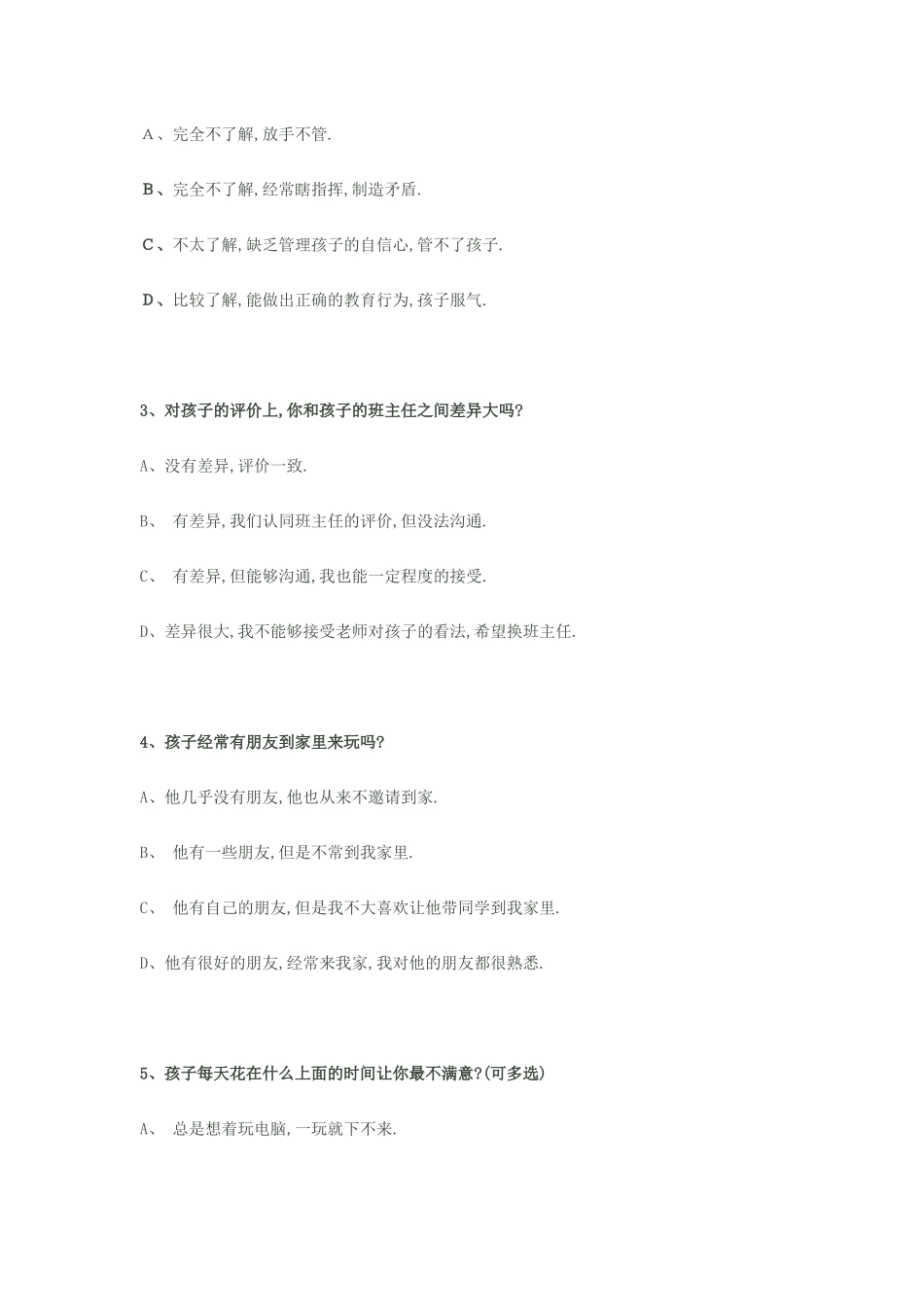 A、完全不了解,放手不管.

B、完全不了解,经常瞎指挥,制造矛盾.

C、不太了解,缺乏管理孩子的自信心,管不了孩子.

D、比较了解,能做出正确的教育行为,孩子服气.

3、对孩子的评价上,你和孩子的班主任之间差异大吗?

A、没有差异,评价一致.

B、 有差异,我们认同班主任的评价,但没法沟通.

C、 有差异,但能够沟通,我也能一定程度的接受.

D、差异很大,我不能够接受老师对孩子的看法,希望换班主任.

4、孩子经常有朋友到家里来玩吗?

A、他几乎没有朋友,他也从来不邀请到家.

B、 他有一些朋友,但是不常到我家里.

C、 他有自己的朋友,但是我不大喜欢让他带同学到我家里.

D、他有很好的朋友,经常来我家,我对他的朋友都很熟悉.

5、孩子每天花在什么上面的时间让你最不满意?(可多选)

A、 总是想着玩电脑,一玩就下不来.